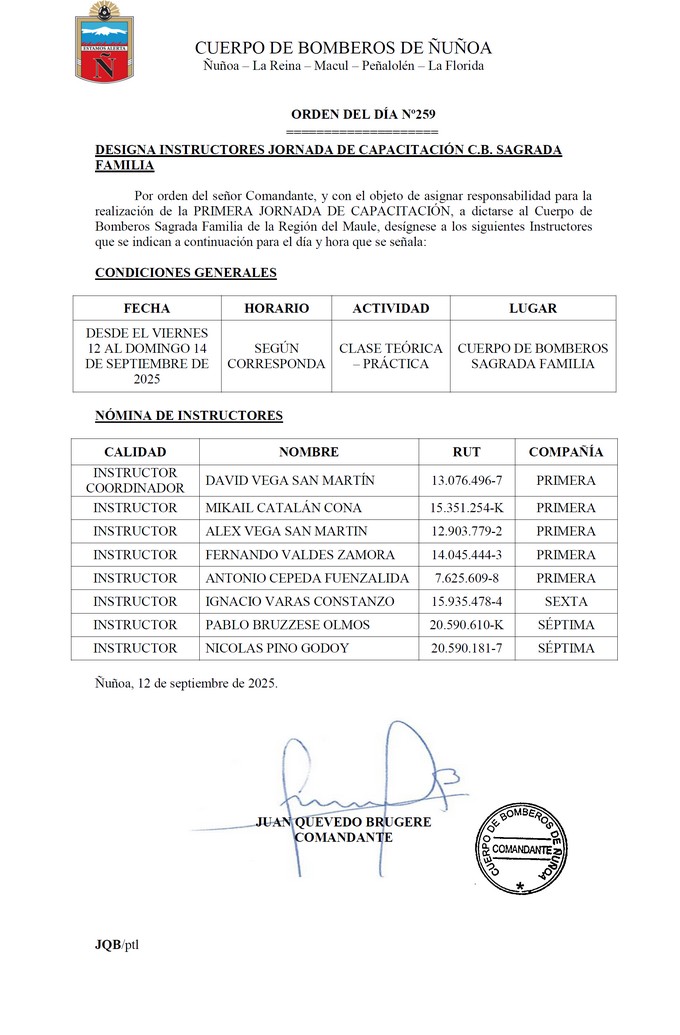 ESTAMOS ALERTA
Ñ

CUERPO DE BOMBEROS DE ÑUÑOA
Ñuñoa – La Reina – Macul – Peñalolén – La Florida

ORDEN DEL DÍA Nº259
====================

DESIGNA INSTRUCTORES JORNADA DE CAPACITACIÓN C.B. SAGRADA FAMILIA

Por orden del señor Comandante, y con el objeto de asignar responsabilidad para la realización de la PRIMERA JORNADA DE CAPACITACIÓN, a dictarse al Cuerpo de Bomberos Sagrada Familia de la Región del Maule, desígnese a los siguientes Instructores que se indican a continuación para el día y hora que se señala:

CONDICIONES GENERALES

| FECHA | HORARIO | ACTIVIDAD | LUGAR |
|---|---|---|---|
| DESDE EL VIERNES 12 AL DOMINGO 14 DE SEPTIEMBRE DE 2025 | SEGÚN CORRESPONDA | CLASE TEÓRICA – PRÁCTICA | CUERPO DE BOMBEROS SAGRADA FAMILIA |

NÓMINA DE INSTRUCTORES

| CALIDAD | NOMBRE | RUT | COMPAÑÍA |
|---|---|---|---|
| INSTRUCTOR COORDINADOR | DAVID VEGA SAN MARTÍN | 13.076.496-7 | PRIMERA |
| INSTRUCTOR | MIKAIL CATALÁN CONA | 15.351.254-K | PRIMERA |
| INSTRUCTOR | ALEX VEGA SAN MARTIN | 12.903.779-2 | PRIMERA |
| INSTRUCTOR | FERNANDO VALDES ZAMORA | 14.045.444-3 | PRIMERA |
| INSTRUCTOR | ANTONIO CEPEDA FUENZALIDA | 7.625.609-8 | PRIMERA |
| INSTRUCTOR | IGNACIO VARAS CONSTANZO | 15.935.478-4 | SEXTA |
| INSTRUCTOR | PABLO BRUZZESE OLMOS | 20.590.610-K | SÉPTIMA |
| INSTRUCTOR | NICOLAS PINO GODOY | 20.590.181-7 | SÉPTIMA |

Ñuñoa, 12 de septiembre de 2025.

JUAN QUEVEDO BRUGERE
COMANDANTE

CUERPO DE BOMBEROS DE ÑUÑOA
COMANDANTE

JQB/ptl